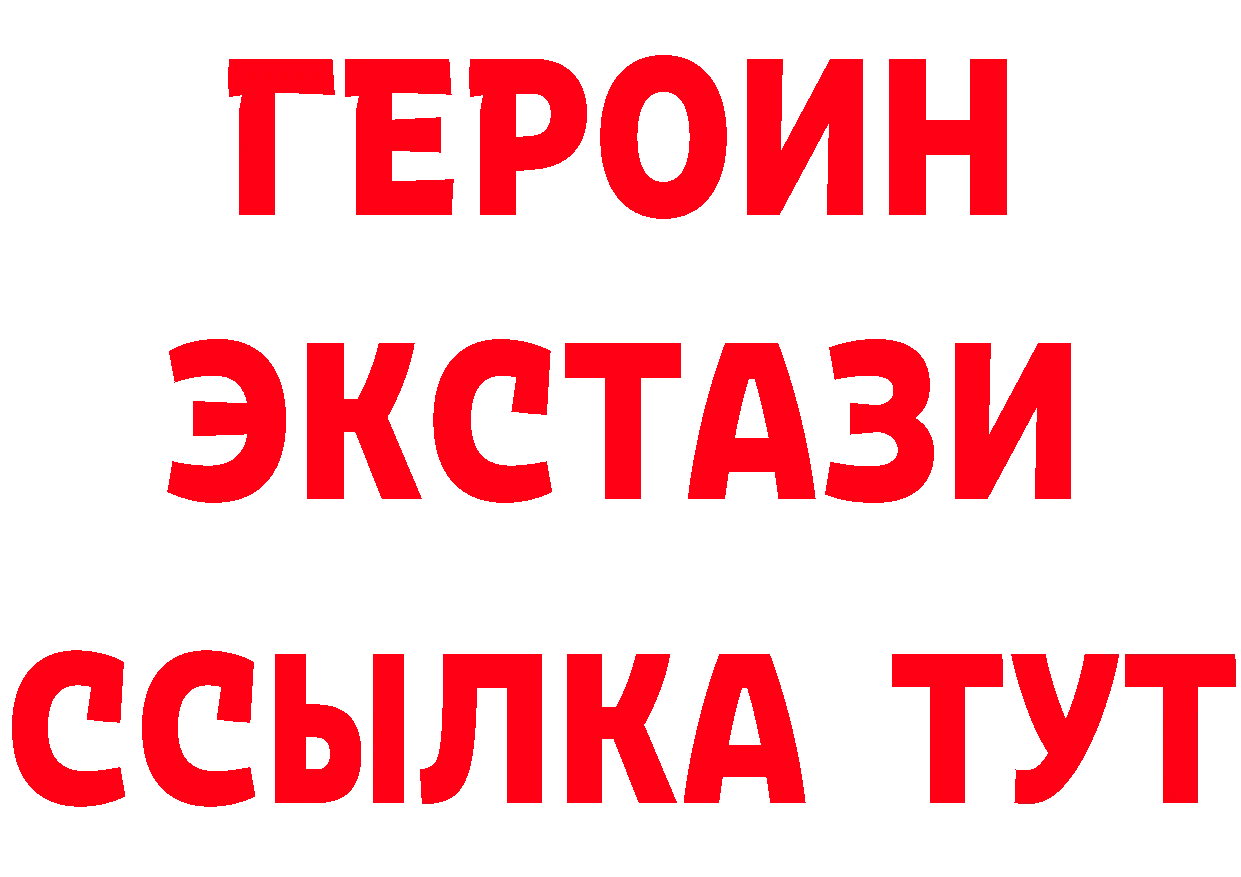 ГЕРОИН ЭКСТАЗИ ССЫЛКА ТУТ